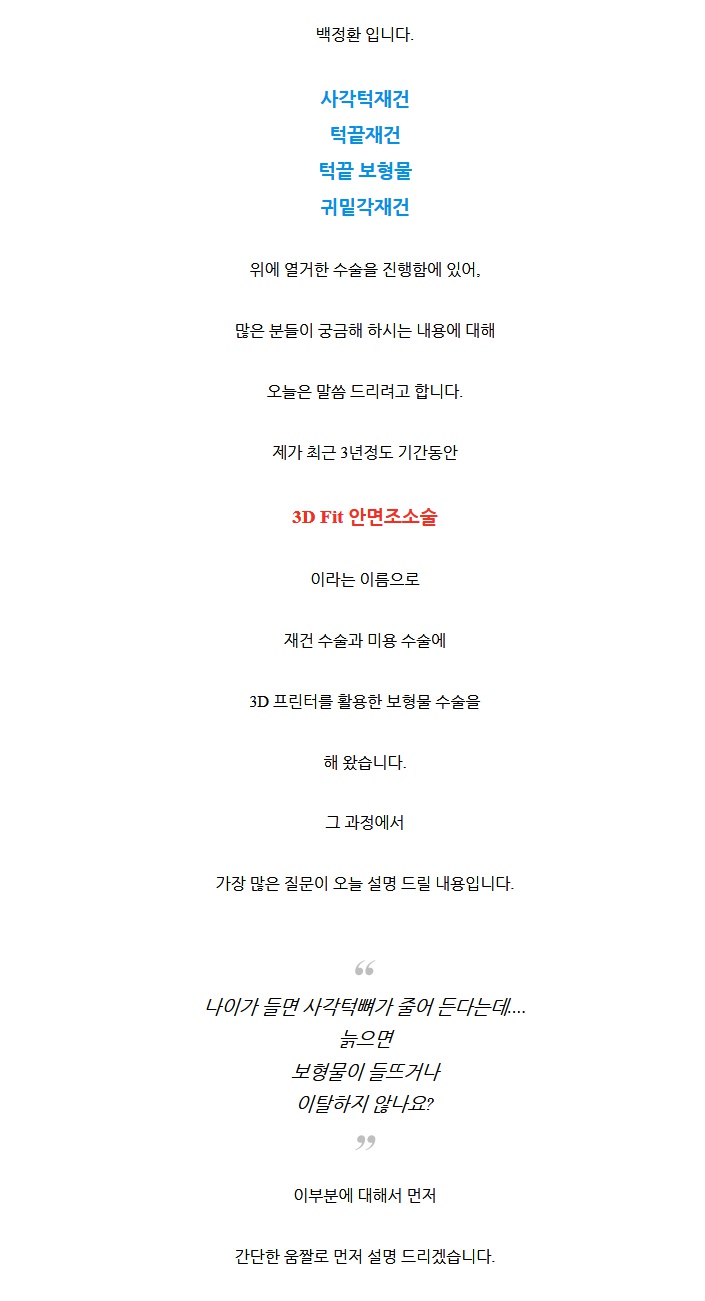 백정환 입니다.

사각턱재건
턱끝재건
턱끝 보형물
귀밑각재건

위에 열거한 수술을 진행함에 있어,

많은 분들이 궁금해 하시는 내용에 대해

오늘은 말씀 드리려고 합니다.

제가 최근 3년정도 기간동안

3D Fit 안면조소술

이라는 이름으로

재건 수술과 미용 수술에

3D 프린터를 활용한 보형물 수술을

해 왔습니다.

그 과정에서

가장 많은 질문이 오늘 설명 드릴 내용입니다.

“
나이가 들면 사각턱뼈가 줄어 든다는데....
늙으면
보형물이 들뜨거나
이탈하지 않나요?
”

이부분에 대해서 먼저

간단한 움짤로 먼저 설명 드리겠습니다.